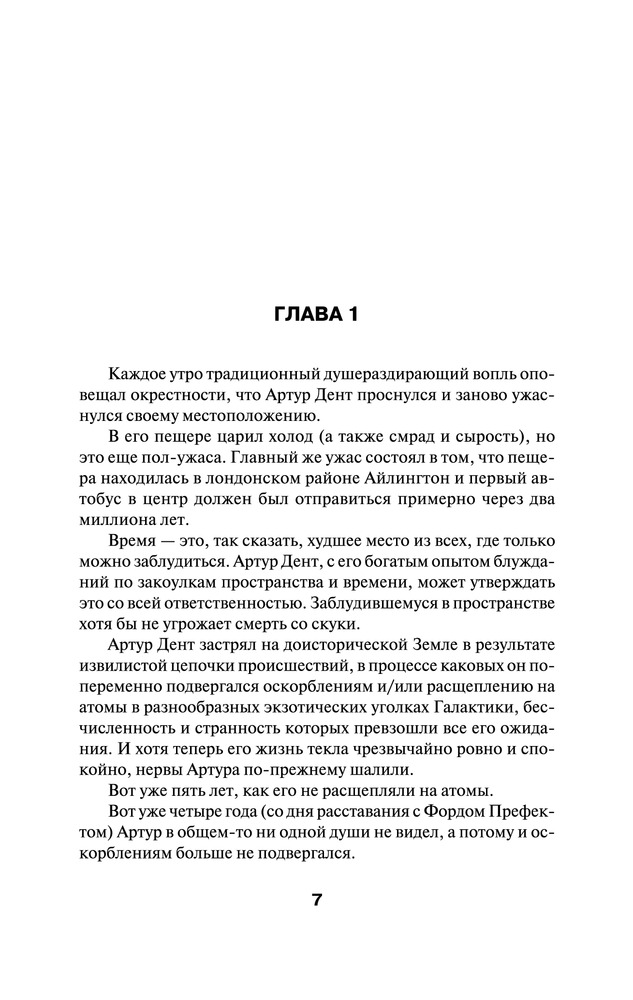 ГЛАВА 1

Каждое утро традиционный душераздирающий вопль оповещал окрестности, что Артур Дент проснулся и заново ужаснулся своему местоположению.

В его пещере царил холод (а также смрад и сырость), но это еще пол-ужаса. Главный же ужас состоял в том, что пещера находилась в лондонском районе Айлингтон и первый автобус в центр должен был отправиться примерно через два миллиона лет.

Время — это, так сказать, худшее место из всех, где только можно заблудиться. Артур Дент, с его богатым опытом блужданий по закоулкам пространства и времени, может утверждать это со всей ответственностью. Заблудившемуся в пространстве хотя бы не угрожает смерть со скуки.

Артур Дент застрял на доисторической Земле в результате извилистой цепочки происшествий, в процессе каковых он попеременно подвергался оскорблениям и/или расщеплению на атомы в разнообразных экзотических уголках Галактики, бесчисленность и странность которых превзошли все его ожидания. И хотя теперь его жизнь текла чрезвычайно ровно и спокойно, нервы Артура по-прежнему шалили.

Вот уже пять лет, как его не расщепляли на атомы.

Вот уже четыре года (со дня расставания с Фордом Префектом) Артур в общем-то ни одной души не видел, а потому и оскорблениям больше не подвергался.

7